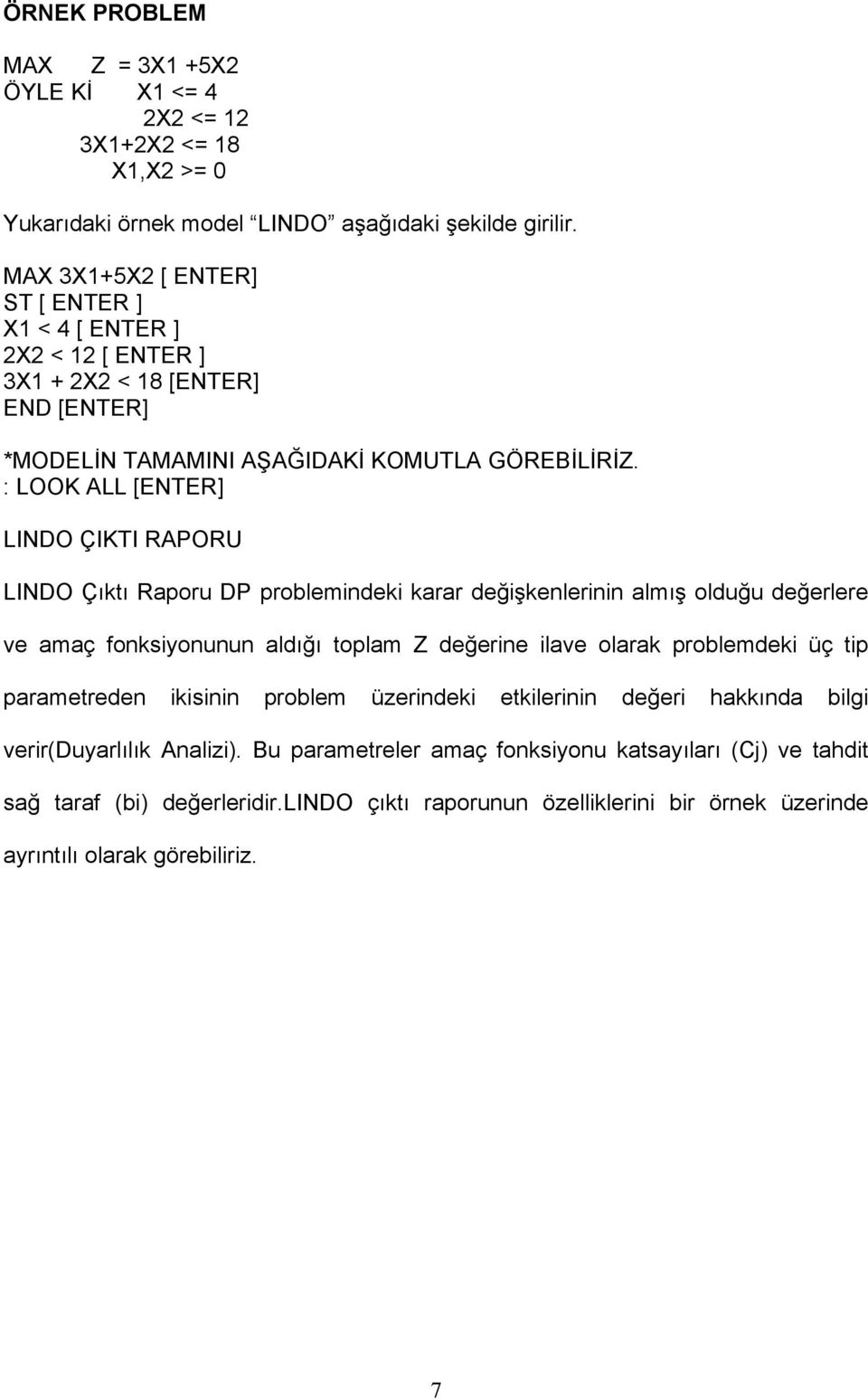 ÖRNEK PROBLEM

MAX Z = 3X1 +5X2
ÖYLE Kİ X1 <= 4
2X2 <= 12
3X1+2X2 <= 18
X1,X2 >= 0

Yukarıdaki örnek model LINDO aşağıdaki şekilde girilir.

MAX 3X1+5X2 [ ENTER]
ST [ ENTER ]
X1 < 4 [ ENTER ]
2X2 < 12 [ ENTER ]
3X1 + 2X2 < 18 [ENTER]
END [ENTER]

*MODELİN TAMAMINI AŞAĞIDAKİ KOMUTLA GÖREBİLİRİZ.
: LOOK ALL [ENTER]

LINDO ÇIKTI RAPORU

LINDO Çıktı Raporu DP problemindeki karar değişkenlerinin almış olduğu değerlere ve amaç fonksiyonunun aldığı toplam Z değerine ilave olarak problemdeki üç tip parametreden ikisinin problem üzerindeki etkilerinin değeri hakkında bilgi verir(Duyarlılık Analizi). Bu parametreler amaç fonksiyonu katsayıları (Cj) ve tahdit sağ taraf (bi) değerleridir.LINDO çıktı raporunun özelliklerini bir örnek üzerinde ayrıntılı olarak görebiliriz.

7